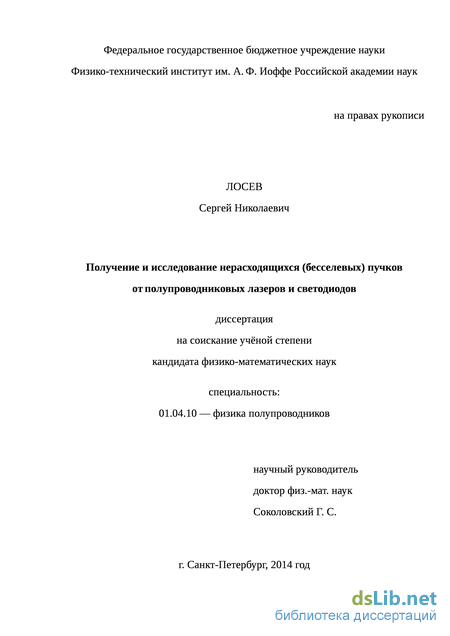 Федеральное государственное бюджетное учреждение науки
Физико-технический институт им. А. Ф. Иоффе Российской академии наук

на правах рукописи

ЛОСЕВ
Сергей Николаевич

Получение и исследование нерасходящихся (бесселевых) пучков от полупроводниковых лазеров и светодиодов

диссертация
на соискание учёной степени
кандидата физико-математических наук

специальность:
01.04.10 — физика полупроводников

научный руководитель
доктор физ.-мат. наук
Соколовский Г. С.

г. Санкт-Петербург, 2014 год

dsLib.net
библиотека диссертаций